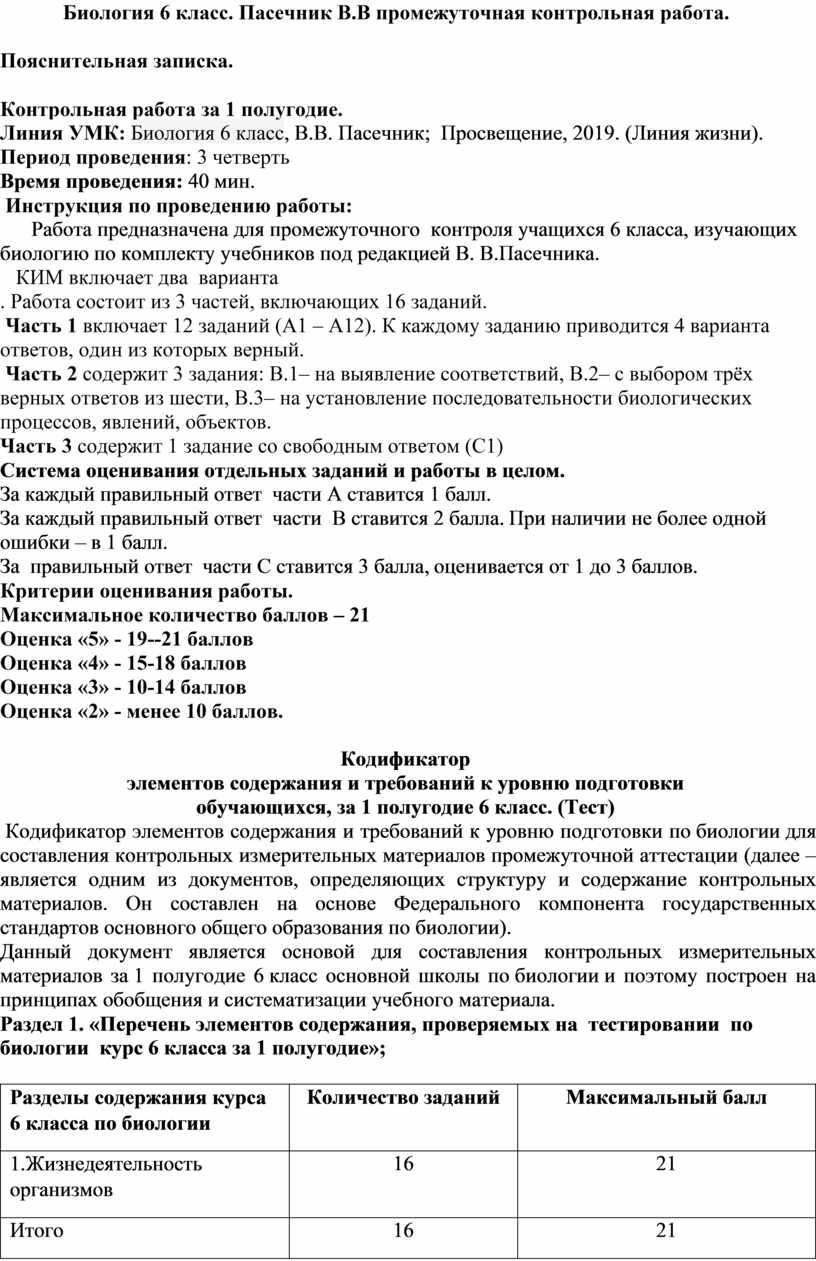 Биология 6 класс. Пасечник В.В промежуточная контрольная работа.

Пояснительная записка.

Контрольная работа за 1 полугодие.
Линия УМК: Биология 6 класс, В.В. Пасечник; Просвещение, 2019. (Линия жизни).
Период проведения: 3 четверть
Время проведения: 40 мин.
Инструкция по проведению работы:
Работа предназначена для промежуточного контроля учащихся 6 класса, изучающих биологию по комплекту учебников под редакцией В. В.Пасечника.
КИМ включает два варианта
. Работа состоит из 3 частей, включающих 16 заданий.
Часть 1 включает 12 заданий (А1 – А12). К каждому заданию приводится 4 варианта ответов, один из которых верный.
Часть 2 содержит 3 задания: В.1– на выявление соответствий, В.2– с выбором трёх верных ответов из шести, В.3– на установление последовательности биологических процессов, явлений, объектов.
Часть 3 содержит 1 задание со свободным ответом (С1)
Система оценивания отдельных заданий и работы в целом.
За каждый правильный ответ части А ставится 1 балл.
За каждый правильный ответ части В ставится 2 балла. При наличии не более одной ошибки – в 1 балл.
За правильный ответ части С ставится 3 балла, оценивается от 1 до 3 баллов.
Критерии оценивания работы.
Максимальное количество баллов – 21
Оценка «5» - 19--21 баллов
Оценка «4» - 15-18 баллов
Оценка «3» - 10-14 баллов
Оценка «2» - менее 10 баллов.

Кодификатор
элементов содержания и требований к уровню подготовки
обучающихся, за 1 полугодие 6 класс. (Тест)
Кодификатор элементов содержания и требований к уровню подготовки по биологии для составления контрольных измерительных материалов промежуточной аттестации (далее – является одним из документов, определяющих структуру и содержание контрольных материалов. Он составлен на основе Федерального компонента государственных стандартов основного общего образования по биологии).
Данный документ является основой для составления контрольных измерительных материалов за 1 полугодие 6 класс основной школы по биологии и поэтому построен на принципах обобщения и систематизации учебного материала.
Раздел 1. «Перечень элементов содержания, проверяемых на тестировании по биологии курс 6 класса за 1 полугодие»;

| Разделы содержания курса 6 класса по биологии | Количество заданий | Максимальный балл |
|---|---|---|
| 1.Жизнедеятельность организмов | 16 | 21 |
| Итого | 16 | 21 |